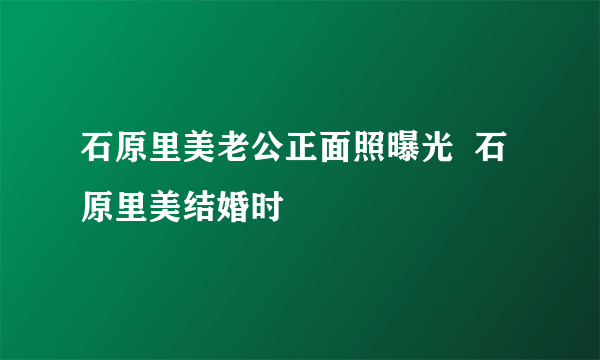 石原里美老公正面照曝光 石原里美结婚时